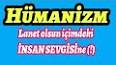 HÜMANİZM

Lanet olsun içimdeki İNSAN SEVGİSİne (!)